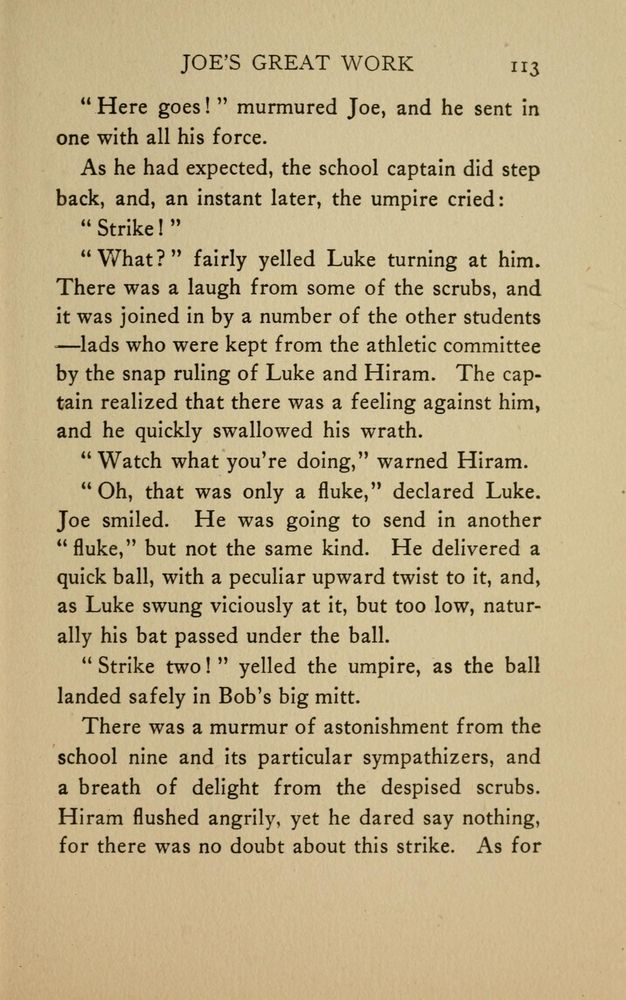 JOE'S GREAT WORK 113

"Here goes!" murmured Joe, and he sent in one with all his force.

As he had expected, the school captain did step back, and, an instant later, the umpire cried:

"Strike!"

"What?" fairly yelled Luke turning at him. There was a laugh from some of the scrubs, and it was joined in by a number of the other students —lads who were kept from the athletic committee by the snap ruling of Luke and Hiram. The captain realized that there was a feeling against him, and he quickly swallowed his wrath.

"Watch what you're doing," warned Hiram.

"Oh, that was only a fluke," declared Luke. Joe smiled. He was going to send in another "fluke," but not the same kind. He delivered a quick ball, with a peculiar upward twist to it, and, as Luke swung viciously at it, but too low, naturally his bat passed under the ball.

"Strike two!" yelled the umpire, as the ball landed safely in Bob's big mitt.

There was a murmur of astonishment from the school nine and its particular sympathizers, and a breath of delight from the despised scrubs. Hiram flushed angrily, yet he dared say nothing, for there was no doubt about this strike. As for